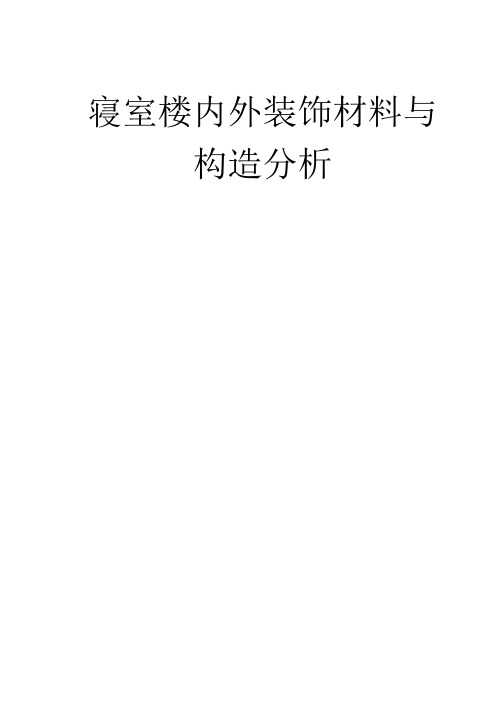 寝室楼内外装饰材料与构造分析